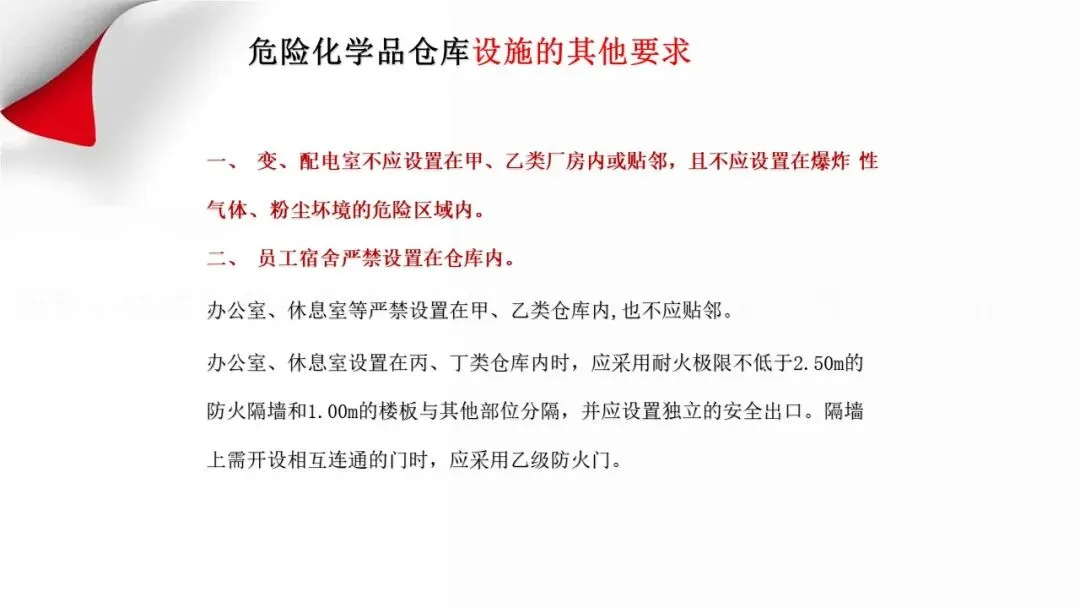 危险化学品仓库设施的其他要求

一、 变、配电室不应设置在甲、乙类厂房内或贴邻，且不应设置在爆炸 性气体、粉尘坏境的危险区域内。

二、 员工宿舍严禁设置在仓库内。

办公室、休息室等严禁设置在甲、乙类仓库内,也不应贴邻。

办公室、休息室设置在丙、丁类仓库内时，应采用耐火极限不低于2.50m的防火隔墙和1.00m的楼板与其他部位分隔，并应设置独立的安全出口。隔墙上需开设相互连通的门时，应采用乙级防火门。